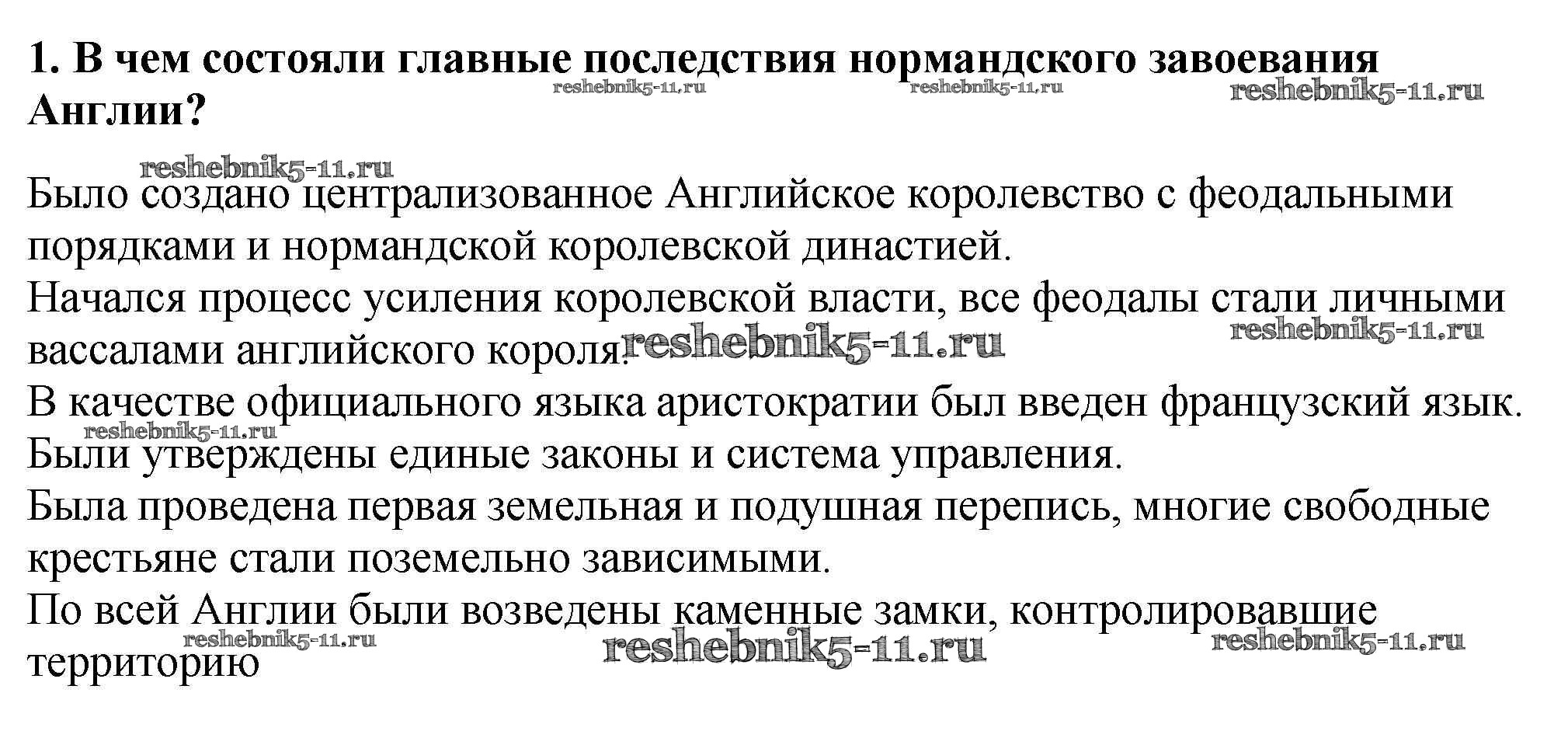 1. В чем состояли главные последствия нормандского завоевания Англии?

reshebnik5-11.ru reshebnik5-11.ru reshebnik5-11.ru

reshebnik5-11.ru

Было создано централизованное Английское королевство с феодальными порядками и нормандской королевской династией.
Начался процесс усиления королевской власти, все феодалы стали личными вассалами английского короля. reshebnik5-11.ru reshebnik5-11.ru
В качестве официального языка аристократии был введен французский язык. reshebnik5-11.ru
Были утверждены единые законы и система управления.
Была проведена первая земельная и подушная перепись, многие свободные крестьяне стали поземельно зависимыми.
По всей Англии были возведены каменные замки, контролировавшие территорию reshebnik5-11.ru reshebnik5-11.ru reshebnik5-11.ru